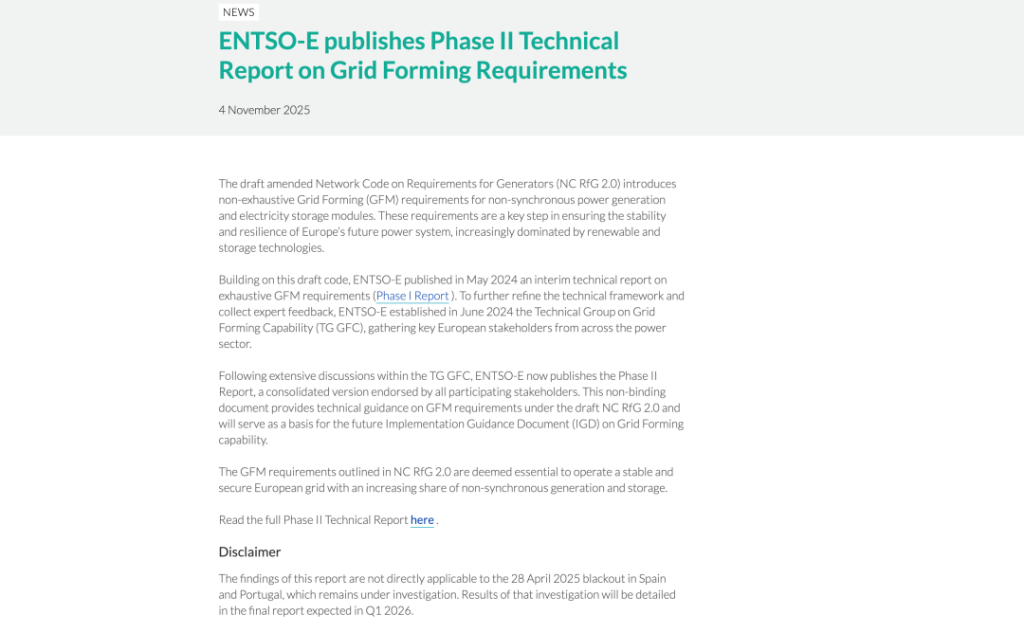 NEWS

ENTSO-E publishes Phase II Technical Report on Grid Forming Requirements

4 November 2025

The draft amended Network Code on Requirements for Generators (NC RfG 2.0) introduces non-exhaustive Grid Forming (GFM) requirements for non-synchronous power generation and electricity storage modules. These requirements are a key step in ensuring the stability and resilience of Europe's future power system, increasingly dominated by renewable and storage technologies.

Building on this draft code, ENTSO-E published in May 2024 an interim technical report on exhaustive GFM requirements (Phase I Report ). To further refine the technical framework and collect expert feedback, ENTSO-E established in June 2024 the Technical Group on Grid Forming Capability (TG GFC), gathering key European stakeholders from across the power sector.

Following extensive discussions within the TG GFC, ENTSO-E now publishes the Phase II Report, a consolidated version endorsed by all participating stakeholders. This non-binding document provides technical guidance on GFM requirements under the draft NC RfG 2.0 and will serve as a basis for the future Implementation Guidance Document (IGD) on Grid Forming capability.

The GFM requirements outlined in NC RfG 2.0 are deemed essential to operate a stable and secure European grid with an increasing share of non-synchronous generation and storage.

Read the full Phase II Technical Report here .

Disclaimer

The findings of this report are not directly applicable to the 28 April 2025 blackout in Spain and Portugal, which remains under investigation. Results of that investigation will be detailed in the final report expected in Q1 2026.